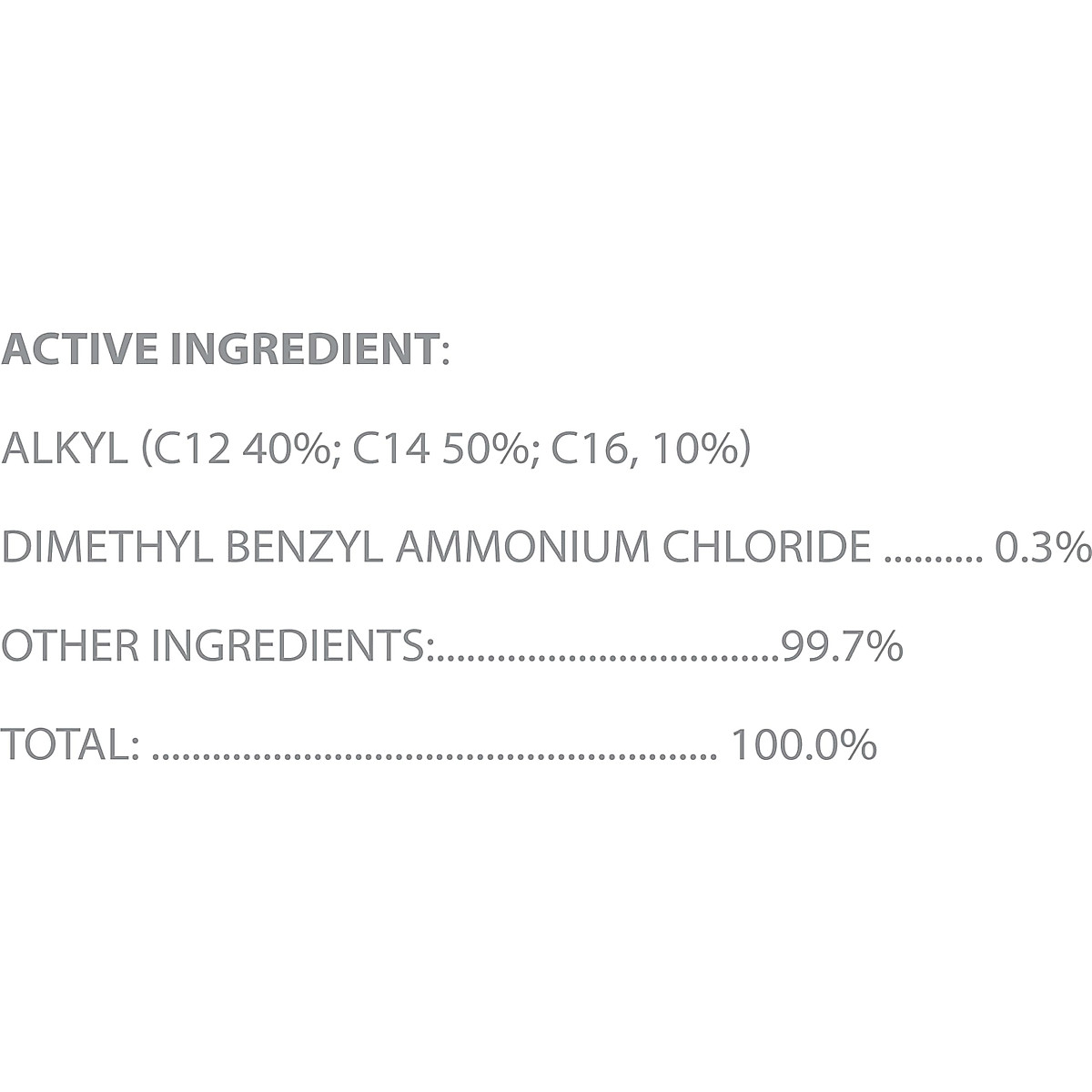 ACTIVE INGREDIENT:

ALKYL (C12 40%; C14 50%; C16, 10%)

DIMETHYL BENZYL AMMONIUM CHLORIDE 0.3%

OTHER INGREDIENTS: 99.7%

TOTAL: 100.0%